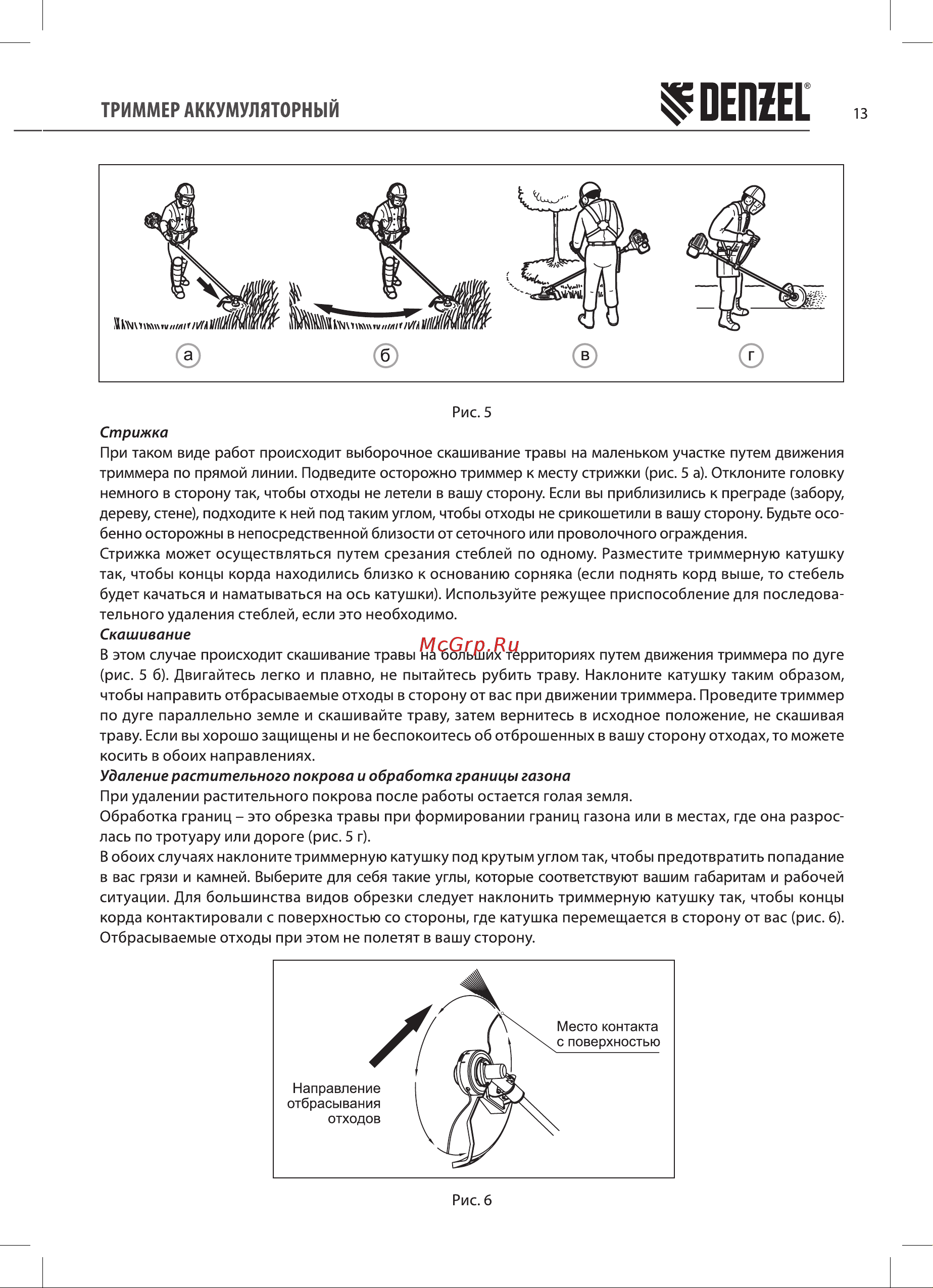 ТРИММЕР АККУМУЛЯТОРНЫЙ

DENZEL®

13

а

б

в

г

Рис. 5

Стрижка

При таком виде работ происходит выборочное скашивание травы на маленьком участке путем движения триммера по прямой линии. Подведите осторожно триммер к месту стрижки (рис. 5 а). Отклоните головку немного в сторону так, чтобы отходы не летели в вашу сторону. Если вы приблизились к преграде (забору, дереву, стене), подходите к ней под таким углом, чтобы отходы не срикошетили в вашу сторону. Будьте особенно осторожны в непосредственной близости от сеточного или проволочного ограждения.

Стрижка может осуществляться путем срезания стеблей по одному. Разместите триммерную катушку так, чтобы концы корда находились близко к основанию сорняка (если поднять корд выше, то стебель будет качаться и наматываться на ось катушки). Используйте режущее приспособление для последовательного удаления стеблей, если это необходимо.

Скашивание

McGrp.Ru

В этом случае происходит скашивание травы на больших территориях путем движения триммера по дуге (рис. 5 б). Двигайтесь легко и плавно, не пытайтесь рубить траву. Наклоните катушку таким образом, чтобы направить отбрасываемые отходы в сторону от вас при движении триммера. Проведите триммер по дуге параллельно земле и скашивайте траву, затем вернитесь в исходное положение, не скашивая траву. Если вы хорошо защищены и не беспокоитесь об отброшенных в вашу сторону отходах, то можете косить в обоих направлениях.

Удаление растительного покрова и обработка границы газона

При удалении растительного покрова после работы остается голая земля.

Обработка границ – это обрезка травы при формировании границ газона или в местах, где она разрослась по тротуару или дороге (рис. 5 г).

В обоих случаях наклоните триммерную катушку под крутым углом так, чтобы предотвратить попадание в вас грязи и камней. Выберите для себя такие углы, которые соответствуют вашим габаритам и рабочей ситуации. Для большинства видов обрезки следует наклонить триммерную катушку так, чтобы концы корда контактировали с поверхностью со стороны, где катушка перемещается в сторону от вас (рис. 6). Отбрасываемые отходы при этом не полетят в вашу сторону.

Место контакта с поверхностью

Направление отбрасывания отходов

Рис. 6